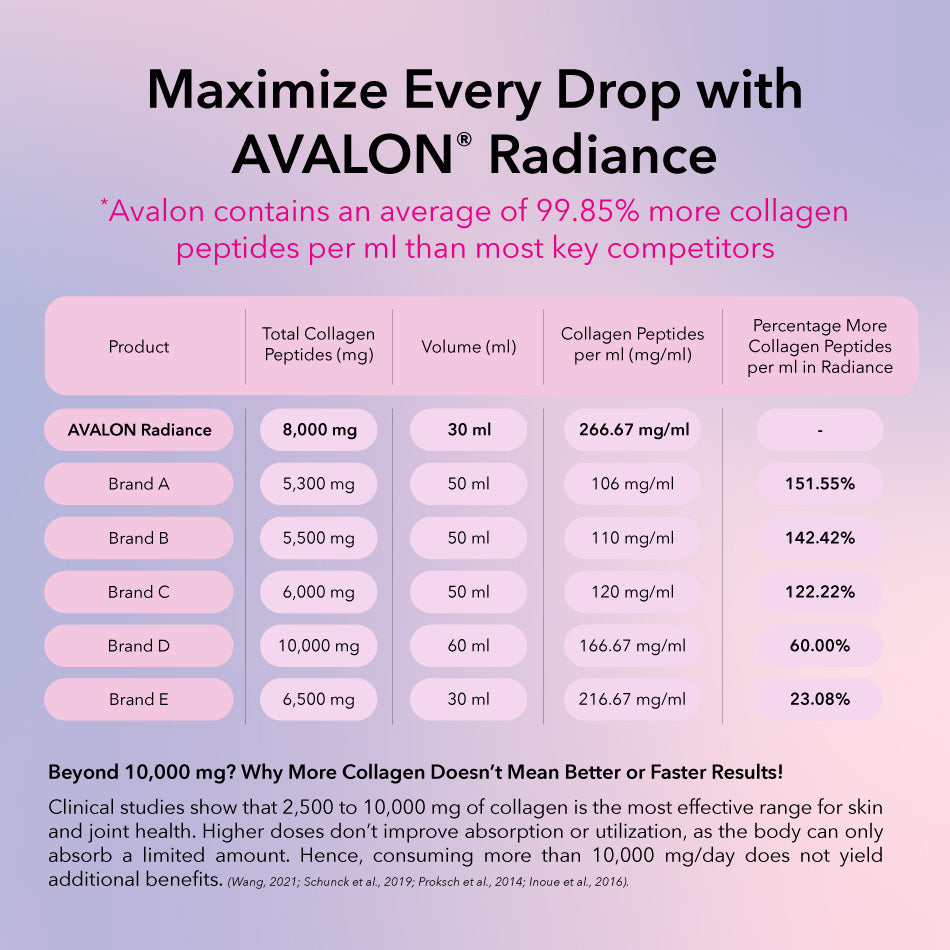 Maximize Every Drop with AVALON® Radiance

*Avalon contains an average of 99.85% more collagen peptides per ml than most key competitors

| Product | Total Collagen Peptides (mg) | Volume (ml) | Collagen Peptides per ml (mg/ml) | Percentage More Collagen Peptides per ml in Radiance |
|---|---|---|---|---|
| AVALON Radiance | 8,000 mg | 30 ml | 266.67 mg/ml | - |
| Brand A | 5,300 mg | 50 ml | 106 mg/ml | 151.55% |
| Brand B | 5,500 mg | 50 ml | 110 mg/ml | 142.42% |
| Brand C | 6,000 mg | 50 ml | 120 mg/ml | 122.22% |
| Brand D | 10,000 mg | 60 ml | 166.67 mg/ml | 60.00% |
| Brand E | 6,500 mg | 30 ml | 216.67 mg/ml | 23.08% |

Beyond 10,000 mg? Why More Collagen Doesn't Mean Better or Faster Results!

Clinical studies show that 2,500 to 10,000 mg of collagen is the most effective range for skin and joint health. Higher doses don't improve absorption or utilization, as the body can only absorb a limited amount. Hence, consuming more than 10,000 mg/day does not yield additional benefits. (Wang, 2021; Schunck et al., 2019; Proksch et al., 2014; Inoue et al., 2016).